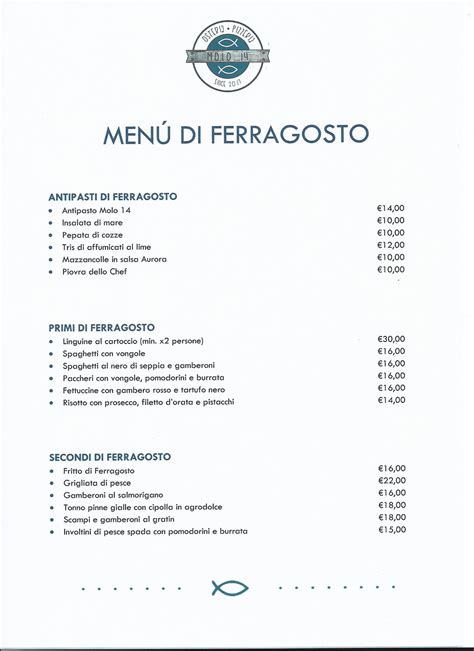 OSTERIA • PIZZERIA
MOLO 14
SINCE 2017

MENÚ DI FERRAGOSTO

ANTIPASTI DI FERRAGOSTO
- Antipasto Molo 14 €14,00
- Insalata di mare €10,00
- Pepata di cozze €10,00
- Tris di affumicati al lime €12,00
- Mazzancolle in salsa Aurora €10,00
- Piovra dello Chef €10,00

PRIMI DI FERRAGOSTO
- Linguine al cartoccio (min. x2 persone) €30,00
- Spaghetti con vongole €16,00
- Spaghetti al nero di seppia e gamberoni €16,00
- Paccheri con vongole, pomodorini e burrata €16,00
- Fettuccine con gambero rosso e tartufo nero €16,00
- Risotto con prosecco, filetto d'orata e pistacchi €14,00

SECONDI DI FERRAGOSTO
- Fritto di Ferragosto €16,00
- Grigliata di pesce €22,00
- Gamberoni al salmorigano €16,00
- Tonno pinne gialle con cipolla in agrodolce €18,00
- Scampi e gamberoni al gratin €18,00
- Involtini di pesce spada con pomodorini e burrata €15,00